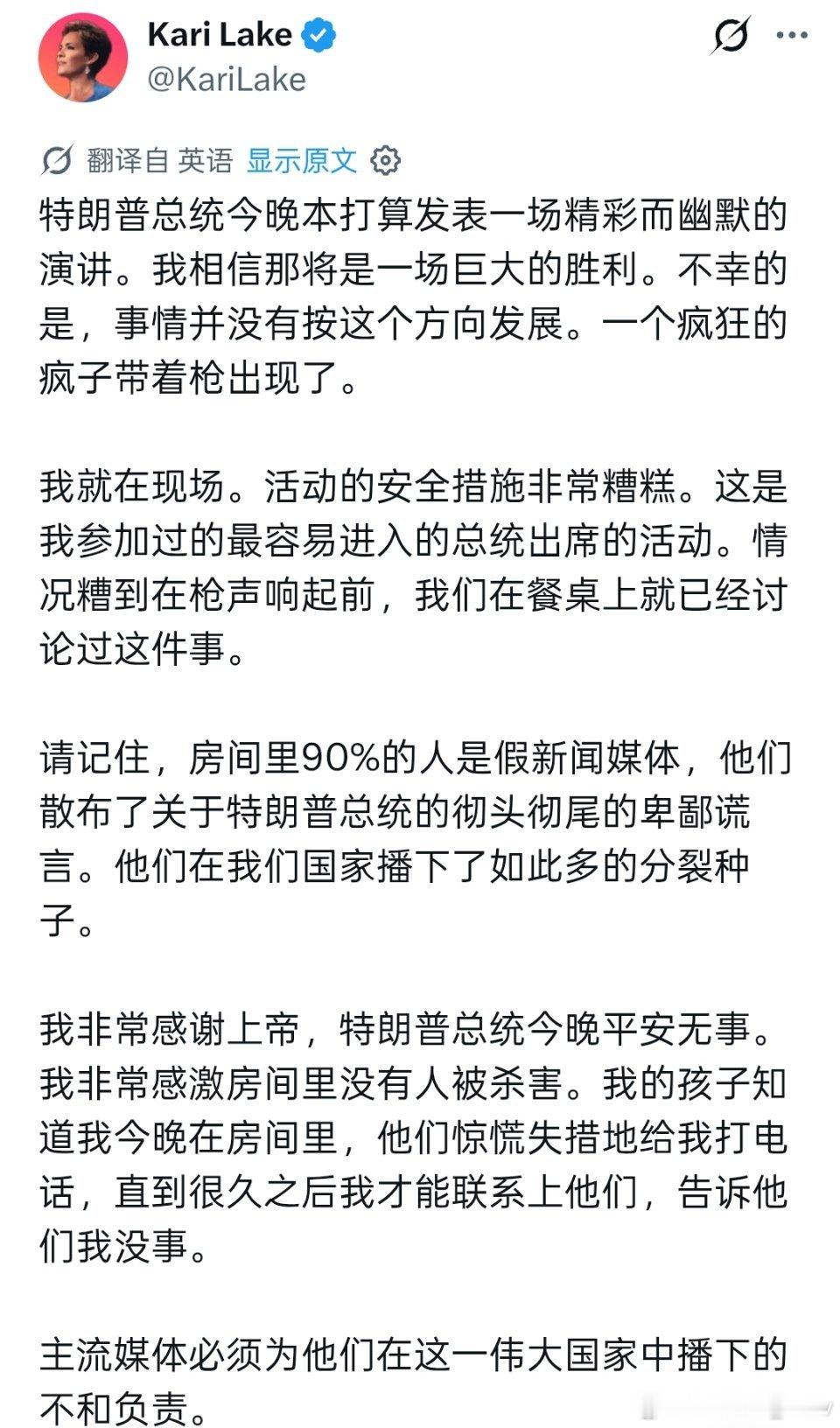 Kari Lake
@KariLake

翻译自 英语 显示原文

特朗普总统今晚本打算发表一场精彩而幽默的演讲。我相信那将是一场巨大的胜利。不幸的是，事情并没有按这个方向发展。一个疯狂的疯子带着枪出现了。

我就在现场。活动的安全措施非常糟糕。这是我参加过的最容易进入的总统出席的活动。情况糟到在枪声响起前，我们在餐桌上就已经讨论过这件事。

请记住，房间里90%的人是假新闻媒体，他们散布了关于特朗普总统的彻头彻尾的卑鄙谎言。他们在我们国家播下了如此多的分裂种子。

我非常感谢上帝，特朗普总统今晚平安无事。我非常感激房间里没有人被杀害。我的孩子知道我今晚在房间里，他们惊慌失措地给我打电话，直到很久之后我才能联系上他们，告诉他们我没事。

主流媒体必须为他们在这一伟大国家中播下的不和负责。